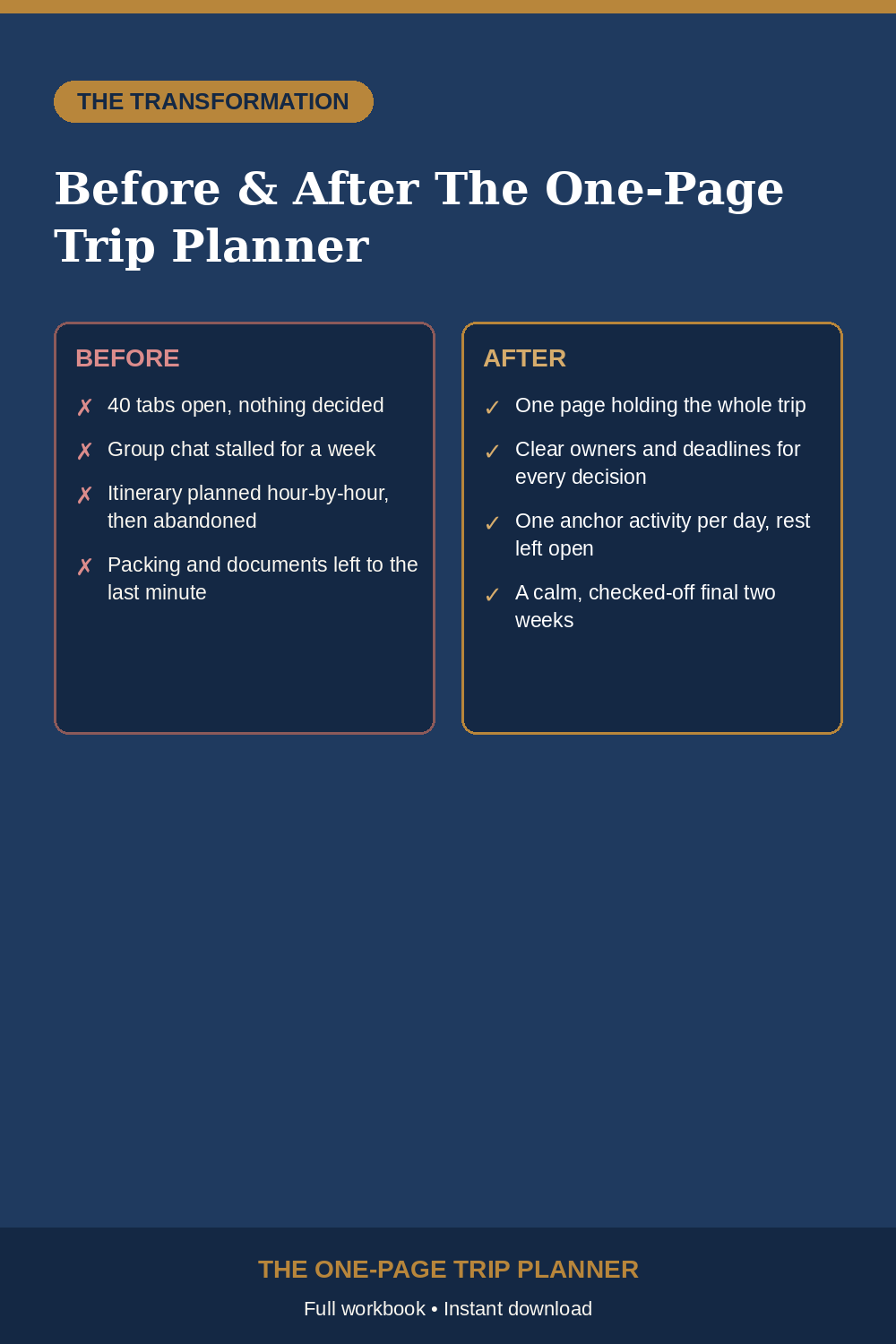 THE TRANSFORMATION

Before & After The One-Page Trip Planner

BEFORE

✗ 40 tabs open, nothing decided

✗ Group chat stalled for a week

✗ Itinerary planned hour-by-hour, then abandoned

✗ Packing and documents left to the last minute

AFTER

✓ One page holding the whole trip

✓ Clear owners and deadlines for every decision

✓ One anchor activity per day, rest left open

✓ A calm, checked-off final two weeks

THE ONE-PAGE TRIP PLANNER

Full workbook • Instant download